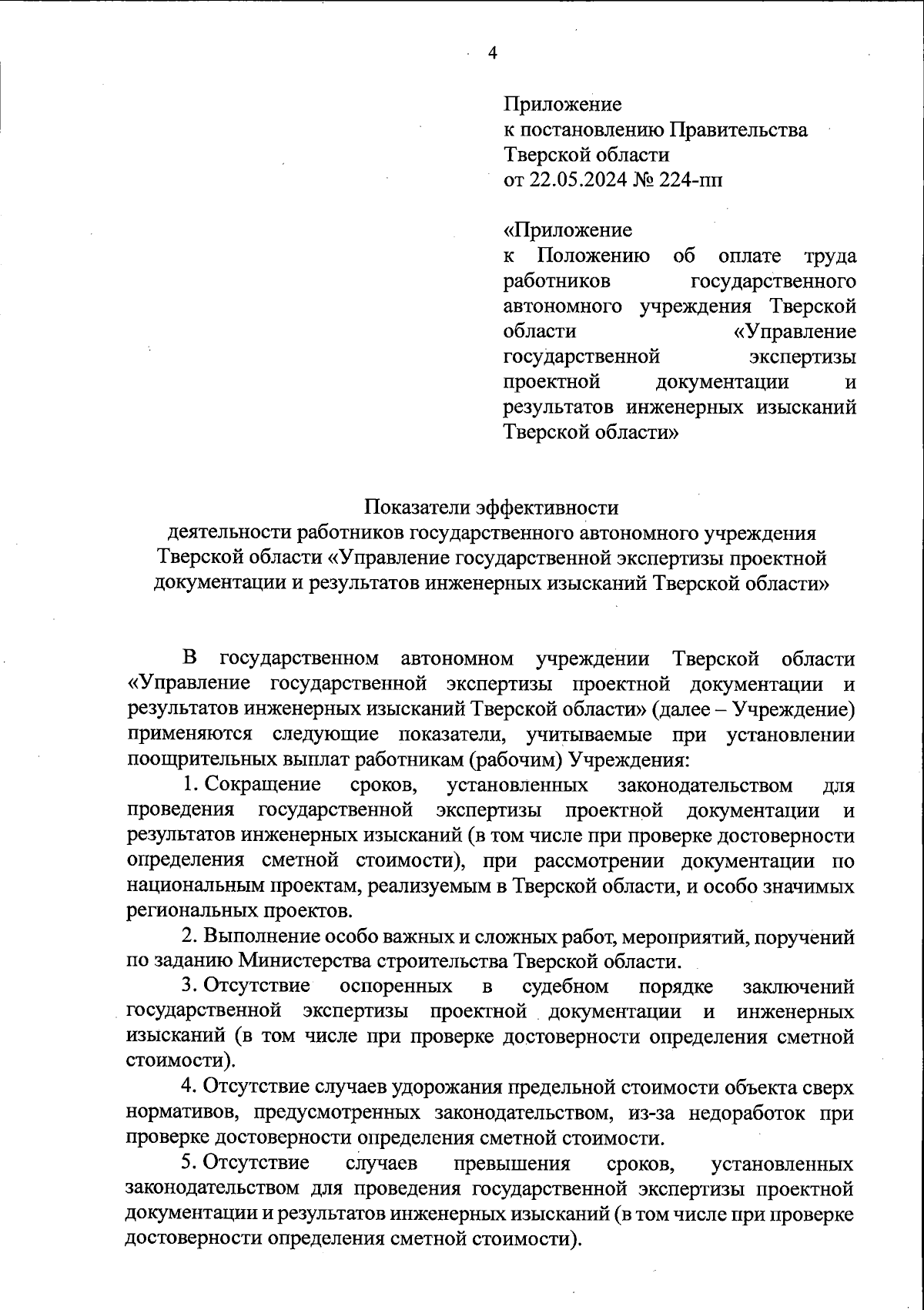 4

Приложение
к постановлению Правительства
Тверской области
от 22.05.2024 № 224-пп

«Приложение
к Положению об оплате труда работников государственного автономного учреждения Тверской области «Управление государственной экспертизы проектной документации и результатов инженерных изысканий Тверской области»

Показатели эффективности
деятельности работников государственного автономного учреждения Тверской области «Управление государственной экспертизы проектной документации и результатов инженерных изысканий Тверской области»

В государственном автономном учреждении Тверской области «Управление государственной экспертизы проектной документации и результатов инженерных изысканий Тверской области» (далее – Учреждение) применяются следующие показатели, учитываемые при установлении поощрительных выплат работникам (рабочим) Учреждения:

1. Сокращение сроков, установленных законодательством для проведения государственной экспертизы проектной документации и результатов инженерных изысканий (в том числе при проверке достоверности определения сметной стоимости), при рассмотрении документации по национальным проектам, реализуемым в Тверской области, и особо значимых региональных проектов.

2. Выполнение особо важных и сложных работ, мероприятий, поручений по заданию Министерства строительства Тверской области.

3. Отсутствие оспоренных в судебном порядке заключений государственной экспертизы проектной документации и инженерных изысканий (в том числе при проверке достоверности определения сметной стоимости).

4. Отсутствие случаев удорожания предельной стоимости объекта сверх нормативов, предусмотренных законодательством, из-за недоработок при проверке достоверности определения сметной стоимости.

5. Отсутствие случаев превышения сроков, установленных законодательством для проведения государственной экспертизы проектной документации и результатов инженерных изысканий (в том числе при проверке достоверности определения сметной стоимости).